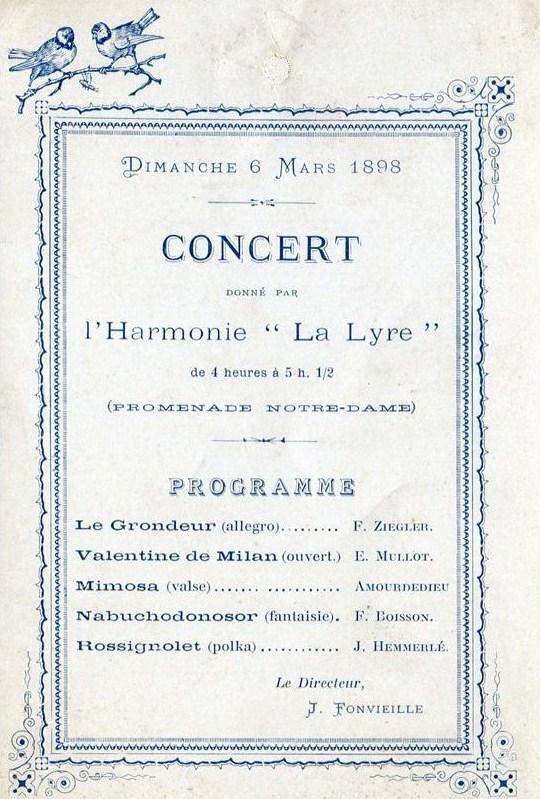 DIMANCHE 6 MARS 1898

CONCERT

DONNÉ PAR

l'Harmonie " La Lyre "

de 4 heures à 5 h. 1/2

(PROMENADE NOTRE-DAME)

PROGRAMME

Le Grondeur (allegro)......... F. ZIEGLER.
Valentine de Milan (ouvert.) E. MULLOT.
Mimosa (valse)....... ........... AMOURDEDIEU
Nabuchodonosor (fantaisie). F. BOISSON.
Rossignolet (polka)............ J. HEMMERLÉ.

Le Directeur,
J. FONVIEILLE